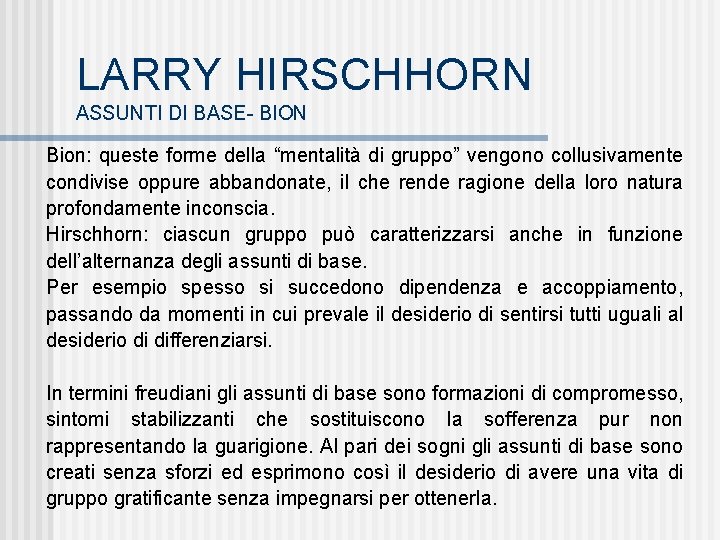 LARRY HIRSCHHORN
ASSUNTI DI BASE- BION

Bion: queste forme della “mentalità di gruppo” vengono collusivamente condivise oppure abbandonate, il che rende ragione della loro natura profondamente inconscia.
Hirschhorn: ciascun gruppo può caratterizzarsi anche in funzione dell’alternanza degli assunti di base.
Per esempio spesso si succedono dipendenza e accoppiamento, passando da momenti in cui prevale il desiderio di sentirsi tutti uguali al desiderio di differenziarsi.

In termini freudiani gli assunti di base sono formazioni di compromesso, sintomi stabilizzanti che sostituiscono la sofferenza pur non rappresentando la guarigione. Al pari dei sogni gli assunti di base sono creati senza sforzi ed esprimono così il desiderio di avere una vita di gruppo gratificante senza impegnarsi per ottenerla.